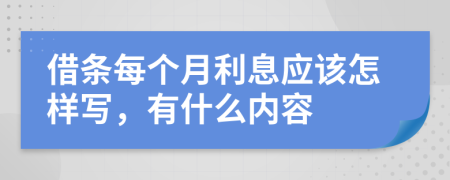 借条每个月利息应该怎样写，有什么内容